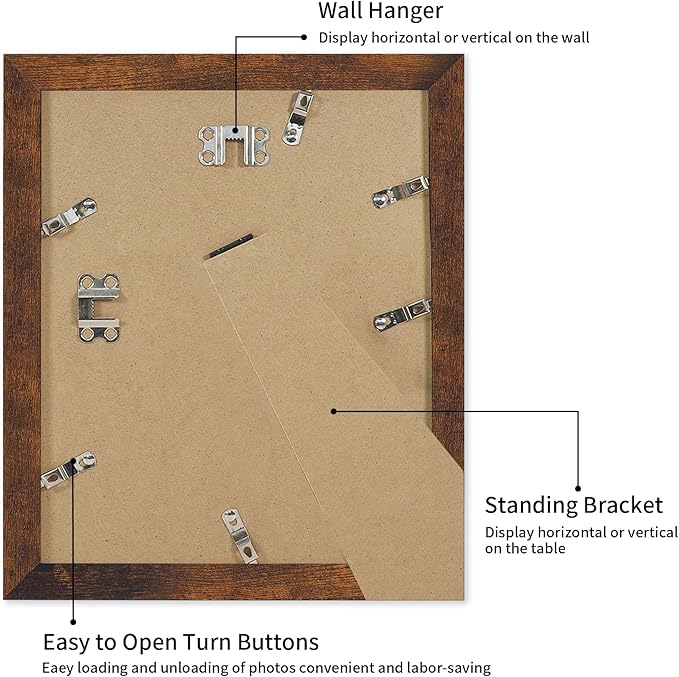 Wall Hanger
Display horizontal or vertical on the wall

Standing Bracket
Display horizontal or vertical on the table

Easy to Open Turn Buttons
Eaey loading and unloading of photos convenient and labor-saving